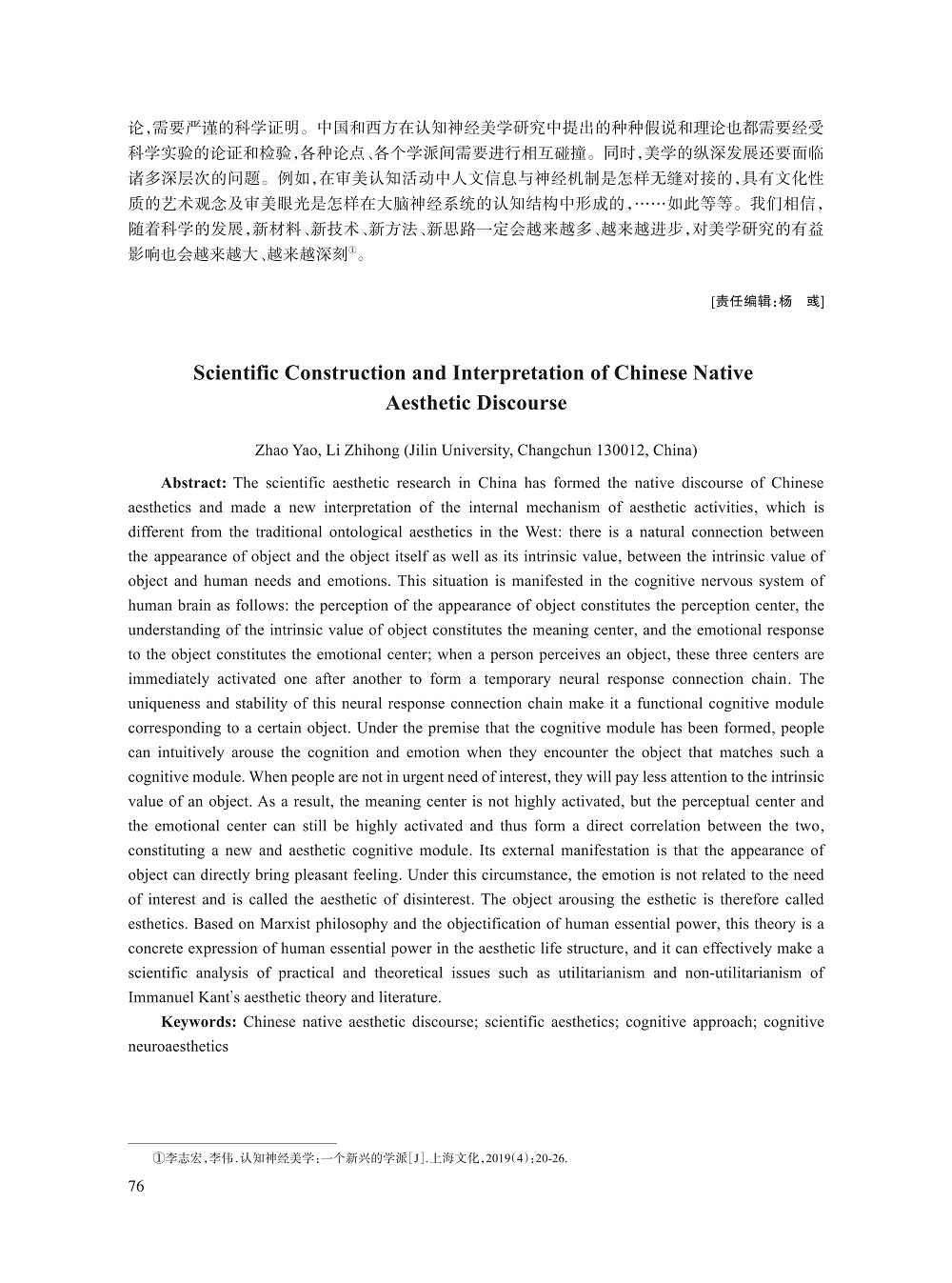 论,需要严谨的科学证明。中国和西方在认知神经美学研究中提出的种种假说和理论也都需要经受科学实验的论证和检验,各种论点、各个学派间需要进行相互碰撞。同时,美学的纵深发展还要面临诸多深层次的问题。例如,在审美认知活动中人文信息与神经机制是怎样无缝对接的,具有文化性质的艺术观念及审美眼光是怎样在大脑神经系统的认知结构中形成的,……如此等等。我们相信,随着科学的发展,新材料、新技术、新方法、新思路一定会越来越多、越来越进步,对美学研究的有益影响也会越来越大、越来越深刻①。

[责任编辑:杨 彧]

Scientific Construction and Interpretation of Chinese Native Aesthetic Discourse

Zhao Yao, Li Zhihong (Jilin University, Changchun 130012, China)

Abstract: The scientific aesthetic research in China has formed the native discourse of Chinese aesthetics and made a new interpretation of the internal mechanism of aesthetic activities, which is different from the traditional ontological aesthetics in the West: there is a natural connection between the appearance of object and the object itself as well as its intrinsic value, between the intrinsic value of object and human needs and emotions. This situation is manifested in the cognitive nervous system of human brain as follows: the perception of the appearance of object constitutes the perception center, the understanding of the intrinsic value of object constitutes the meaning center, and the emotional response to the object constitutes the emotional center; when a person perceives an object, these three centers are immediately activated one after another to form a temporary neural response connection chain. The uniqueness and stability of this neural response connection chain make it a functional cognitive module corresponding to a certain object. Under the premise that the cognitive module has been formed, people can intuitively arouse the cognition and emotion when they encounter the object that matches such a cognitive module. When people are not in urgent need of interest, they will pay less attention to the intrinsic value of an object. As a result, the meaning center is not highly activated, but the perceptual center and the emotional center can still be highly activated and thus form a direct correlation between the two, constituting a new and aesthetic cognitive module. Its external manifestation is that the appearance of object can directly bring pleasant feeling. Under this circumstance, the emotion is not related to the need of interest and is called the aesthetic of disinterest. The object arousing the esthetic is therefore called esthetics. Based on Marxist philosophy and the objectification of human essential power, this theory is a concrete expression of human essential power in the aesthetic life structure, and it can effectively make a scientific analysis of practical and theoretical issues such as utilitarianism and non-utilitarianism of Immanuel Kant's aesthetic theory and literature.

Keywords: Chinese native aesthetic discourse; scientific aesthetics; cognitive approach; cognitive neuroaesthetics

①李志宏,李伟.认知神经美学:一个新兴的学派[J].上海文化,2019(4):20-26.

76